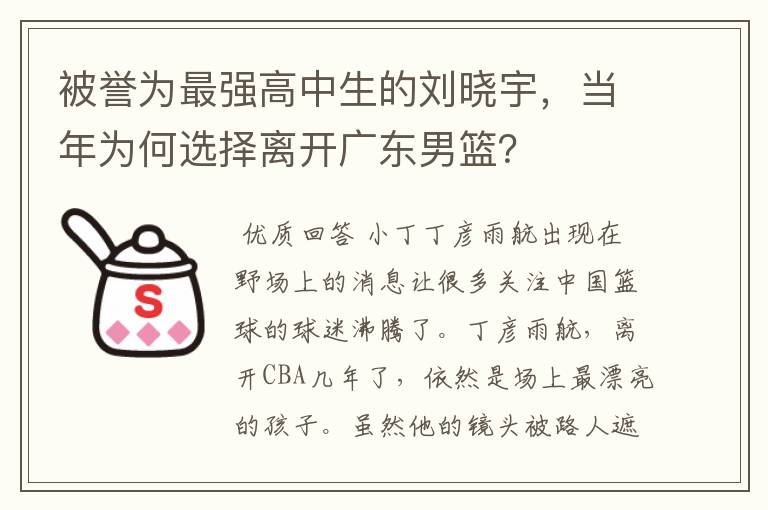 被誉为最强高中生的刘晓宇，当年为何选择离开广东男篮?

S

优质回答 小丁丁彦雨航出现在野场上的消息让很多关注中国篮球的球迷沸腾了。丁彦雨航，离开CBA几年了，依然是场上最漂亮的孩子。虽然他的镜头被路人遮